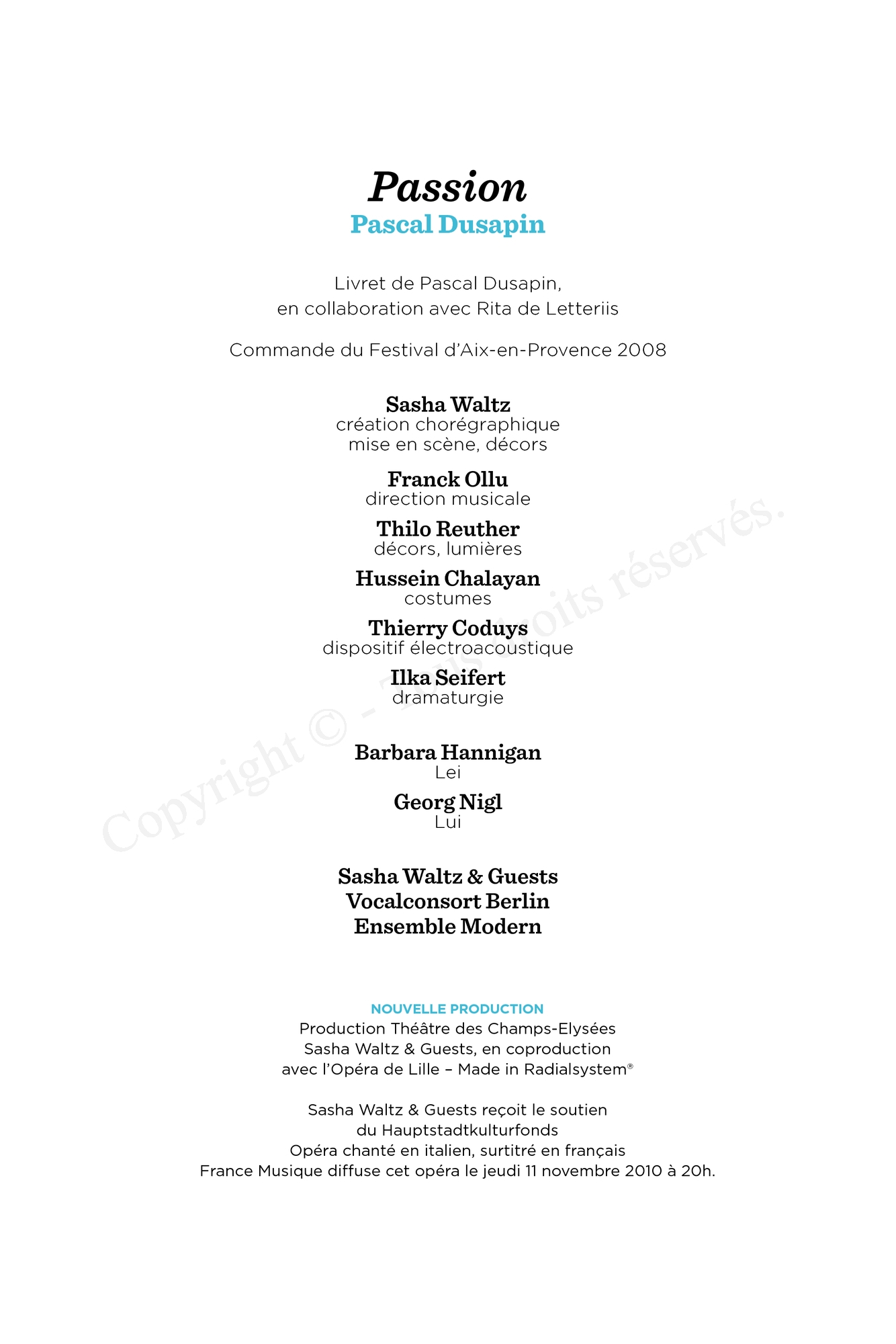 Passion
Pascal Dusapin

Livret de Pascal Dusapin, en collaboration avec Rita de Letteriis

Commande du Festival d'Aix-en-Provence 2008

Sasha Waltz
création chorégraphique
mise en scène, décors

Franck Ollu
direction musicale

Thilo Reuther
décors, lumières

Hussein Chalayan
costumes

Thierry Coduys
dispositif électroacoustique

Ilka Seifert
dramaturgie

Barbara Hannigan
Lei

Georg Nigl
Lui

Sasha Waltz & Guests
Vocalconsort Berlin
Ensemble Modern

NOUVELLE PRODUCTION
Production Théâtre des Champs-Elysées
Sasha Waltz & Guests, en coproduction avec l'Opéra de Lille – Made in Radialsystem®

Sasha Waltz & Guests reçoit le soutien du Hauptstadtkulturfonds
Opéra chanté en italien, surtitré en français
France Musique diffuse cet opéra le jeudi 11 novembre 2010 à 20h.

Copyright © - Tous droits réservés.